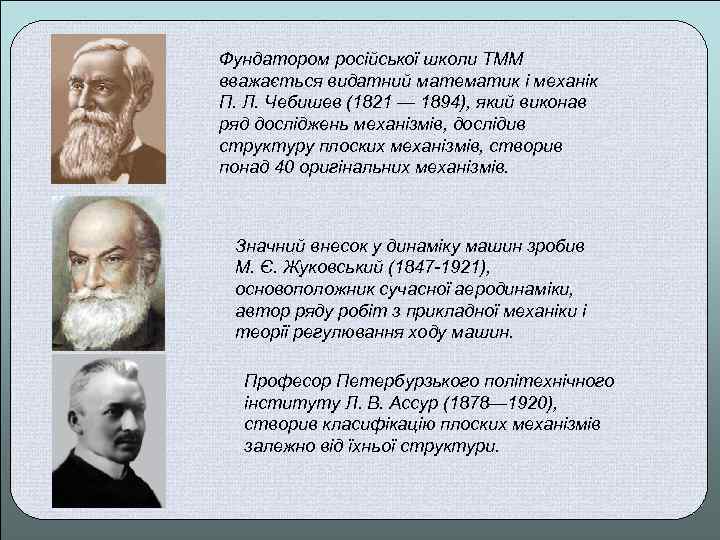 Фундатором російської школи ТММ вважається видатний математик і механік П. Л. Чебишев (1821 — 1894), який виконав ряд досліджень механізмів, дослідив структуру плоских механізмів, створив понад 40 оригінальних механізмів.

Значний внесок у динаміку машин зробив М. Є. Жуковський (1847-1921), основоположник сучасної аеродинаміки, автор ряду робіт з прикладної механіки і теорії регулювання ходу машин.

Професор Петербурзького політехнічного інституту Л. В. Ассур (1878—1920), створив класифікацію плоских механізмів залежно від їхньої структури.